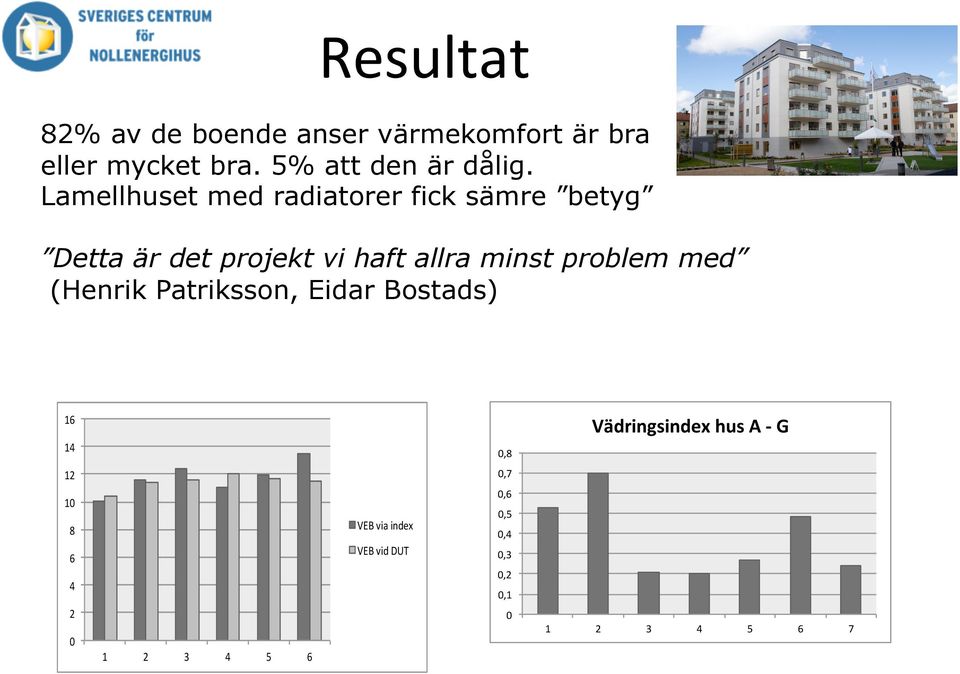 SVERIGES CENTRUM för NOLLENERGIHUS

Resultat

82% av de boende anser värmekomfort är bra eller mycket bra. 5% att den är dålig. Lamellhuset med radiatorer fick sämre ”betyg”

”Detta är det projekt vi haft allra minst problem med” (Henrik Patriksson, Eidar Bostads)

16
14
12
10
8
6
4
2
0
1 2 3 4 5 6
VEB via index
VEB vid DUT

Vädringsindex hus A - G
0,8
0,7
0,6
0,5
0,4
0,3
0,2
0,1
0
1 2 3 4 5 6 7